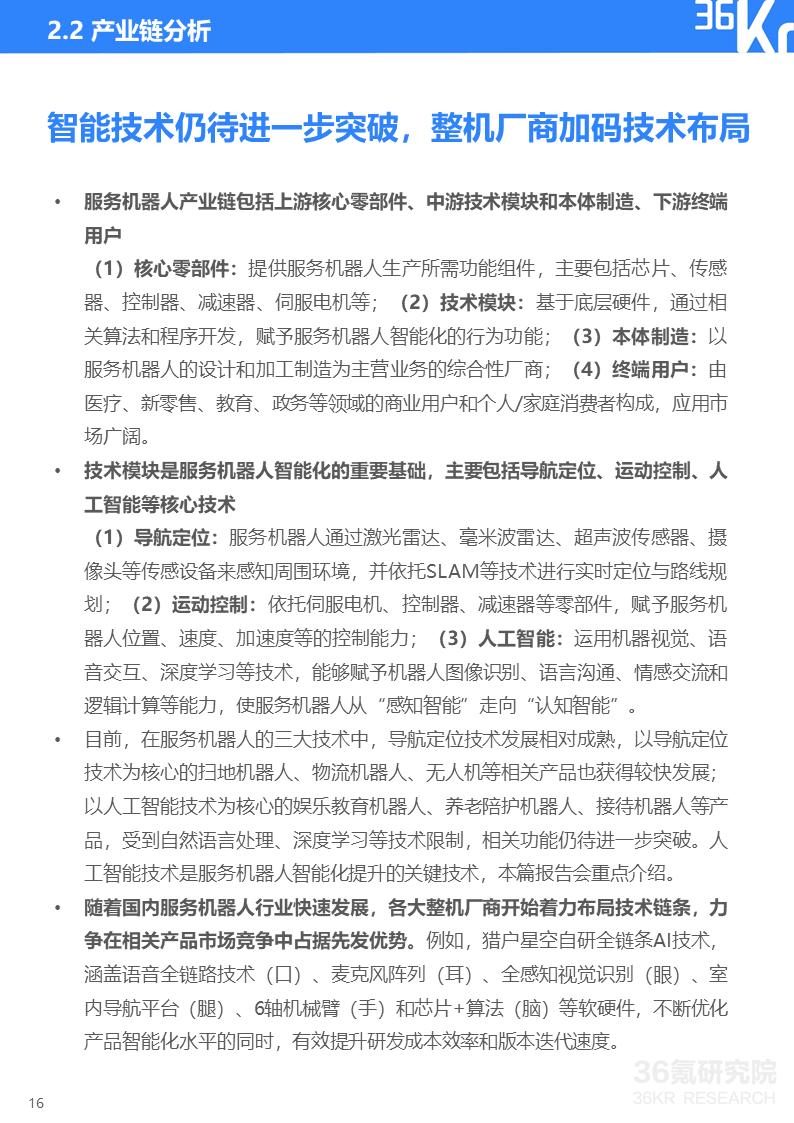 2.2 产业链分析

36Kr

智能技术仍待进一步突破，整机厂商加码技术布局

• 服务机器人产业链包括上游核心零部件、中游技术模块和本体制造、下游终端用户

（1）核心零部件：提供服务机器人生产所需功能组件，主要包括芯片、传感器、控制器、减速器、伺服电机等；（2）技术模块：基于底层硬件，通过相关算法和程序开发，赋予服务机器人智能化的行为功能；（3）本体制造：以服务机器人的设计和加工制造为主营业务的综合性厂商；（4）终端用户：由医疗、新零售、教育、政务等领域的商业用户和个人/家庭消费者构成，应用市场广阔。

• 技术模块是服务机器人智能化的重要基础，主要包括导航定位、运动控制、人工智能等核心技术

（1）导航定位：服务机器人通过激光雷达、毫米波雷达、超声波传感器、摄像头等传感设备来感知周围环境，并依托SLAM等技术进行实时定位与路线规划；（2）运动控制：依托伺服电机、控制器、减速器等零部件，赋予服务机器人位置、速度、加速度等的控制能力；（3）人工智能：运用机器视觉、语音交互、深度学习等技术，能够赋予机器人图像识别、语言沟通、情感交流和逻辑计算等能力，使服务机器人从“感知智能”走向“认知智能”。

• 目前，在服务机器人的三大技术中，导航定位技术发展相对成熟，以导航定位技术为核心的扫地机器人、物流机器人、无人机等相关产品也获得较快发展；以人工智能技术为核心的娱乐教育机器人、养老陪护机器人、接待机器人等产品，受到自然语言处理、深度学习等技术限制，相关功能仍待进一步突破。人工智能技术是服务机器人智能化提升的关键技术，本篇报告会重点介绍。

• 随着国内服务机器人行业快速发展，各大整机厂商开始着力布局技术链条，力争在相关产品市场竞争中占据先发优势。例如，猎户星空自研全链条AI技术，涵盖语音全链路技术（口）、麦克风阵列（耳）、全感知视觉识别（眼）、室内导航平台（腿）、6轴机械臂（手）和芯片+算法（脑）等软硬件，不断优化产品智能化水平的同时，有效提升研发成本效率和版本迭代速度。

16

36氪研究院
36KR RESEARCH